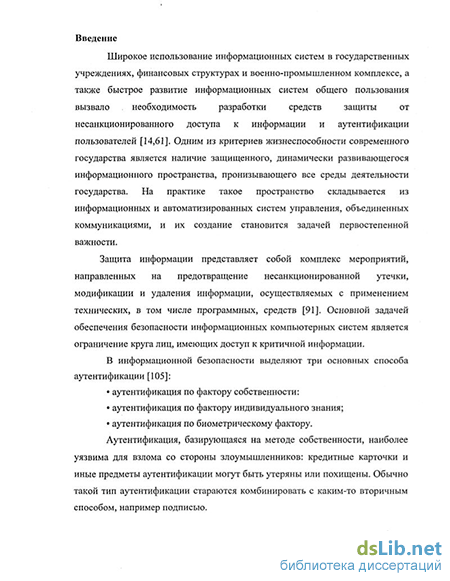 Введение

Широкое использование информационных систем в государственных учреждениях, финансовых структурах и военно-промышленном комплексе, а также быстрое развитие информационных систем общего пользования вызвало необходимость разработки средств защиты от несанкционированного доступа к информации и аутентификации пользователей [14,61]. Одним из критериев жизнеспособности современного государства является наличие защищенного, динамически развивающегося информационного пространства, пронизывающего все среды деятельности государства. На практике такое пространство складывается из информационных и автоматизированных систем управления, объединенных коммуникациями, и их создание становится задачей первостепенной важности.

Защита информации представляет собой комплекс мероприятий, направленных на предотвращение несанкционированной утечки, модификации и удаления информации, осуществляемых с применением технических, в том числе программных, средств [91]. Основной задачей обеспечения безопасности информационных компьютерных систем является ограничение круга лиц, имеющих доступ к критичной информации.

В информационной безопасности выделяют три основных способа аутентификации [105]:

• аутентификация по фактору собственности:

• аутентификация по фактору индивидуального знания;

• аутентификация по биометрическому фактору.

Аутентификация, базирующаяся на методе собственности, наиболее уязвима для взлома со стороны злоумышленников: кредитные карточки и иные предметы аутентификации могут быть утеряны или похищены. Обычно такой тип аутентификации стараются комбинировать с каким-то вторичным способом, например подписью.

dsLib.net
библиотека диссертаций